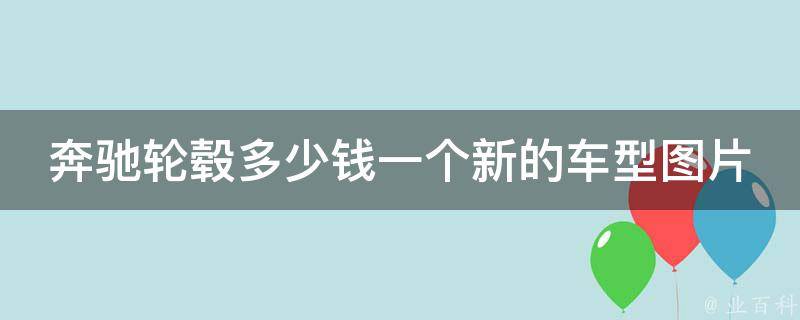 奔驰轮毂多少钱一个新的车型图片

@ 业百科